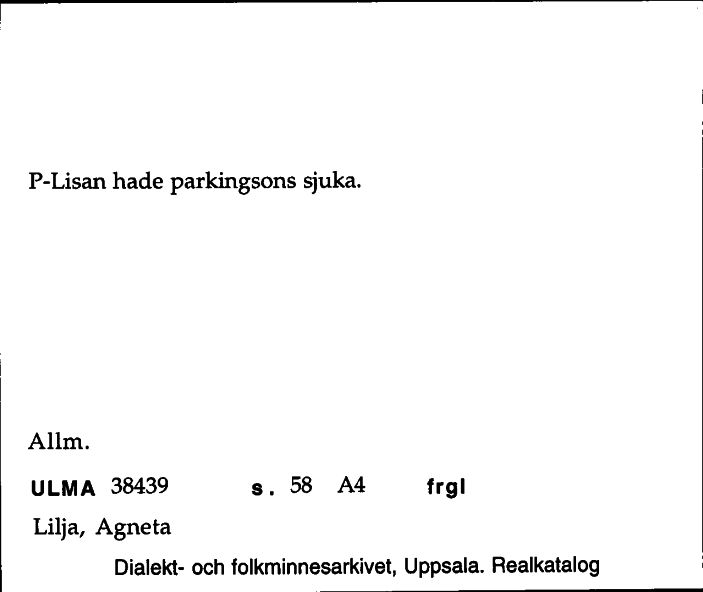 P-Lisan hade parkingsons sjuka.

Allm.

ULMA 38439 s. 58 A4 frgl

Lilja, Agneta

Dialekt- och folkminnesarkivet, Uppsala. Realkatalog